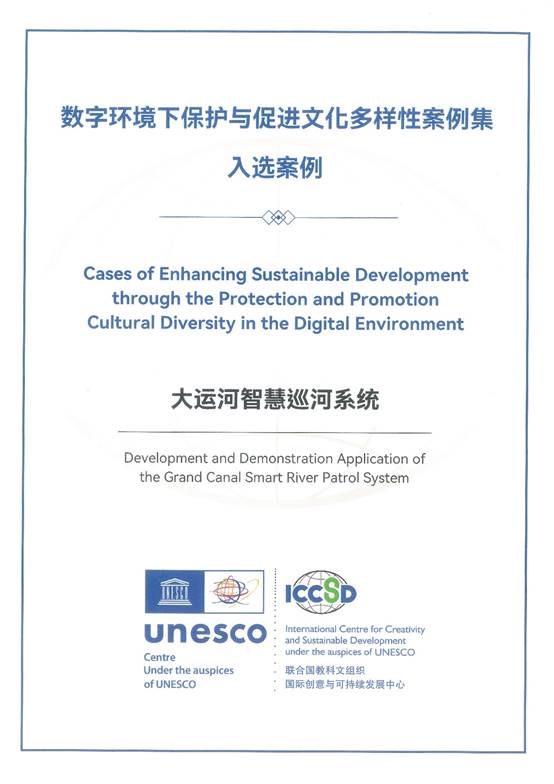 数字环境下保护与促进文化多样性案例集
入选案例

Cases of Enhancing Sustainable Development through the Protection and Promotion Cultural Diversity in the Digital Environment

大运河智慧巡河系统

Development and Demonstration Application of the Grand Canal Smart River Patrol System

unesco
Centre
Under the auspices
of UNESCO

ICCSD
International Centre for Creativity and Sustainable Development under the auspices of UNESCO
联合国教科文组织
国际创意与可持续发展中心